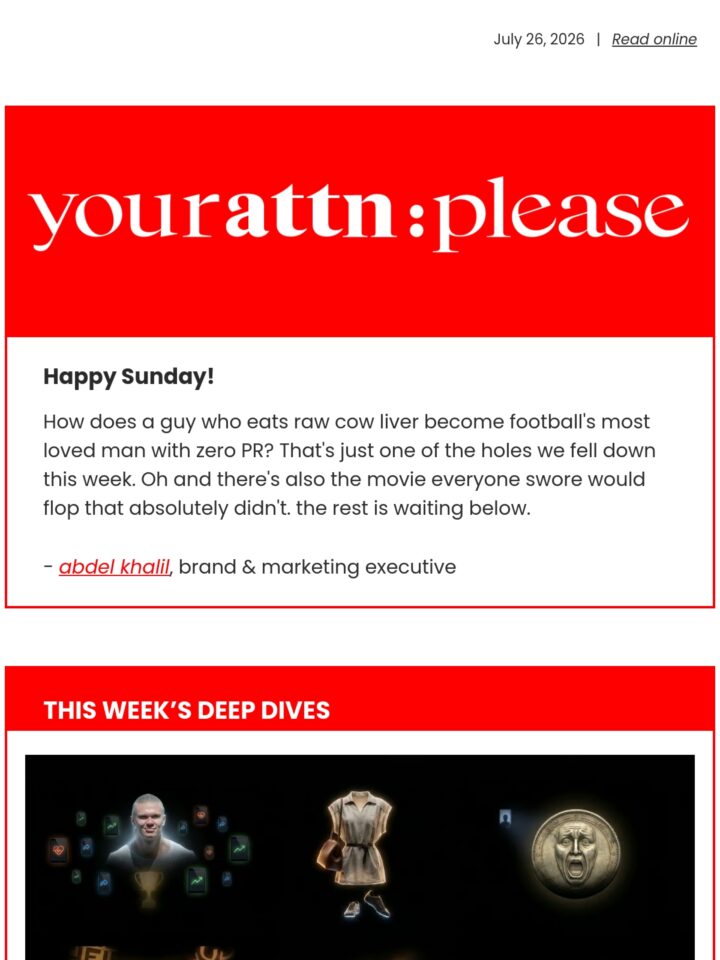 July 26, 2026 | Read online

yourattn:please

Happy Sunday!

How does a guy who eats raw cow liver become football's most loved man with zero PR? That's just one of the holes we fell down this week. Oh and there's also the movie everyone swore would flop that absolutely didn't. the rest is waiting below.

- abdel khalil, brand & marketing executive

THIS WEEK'S DEEP DIVES